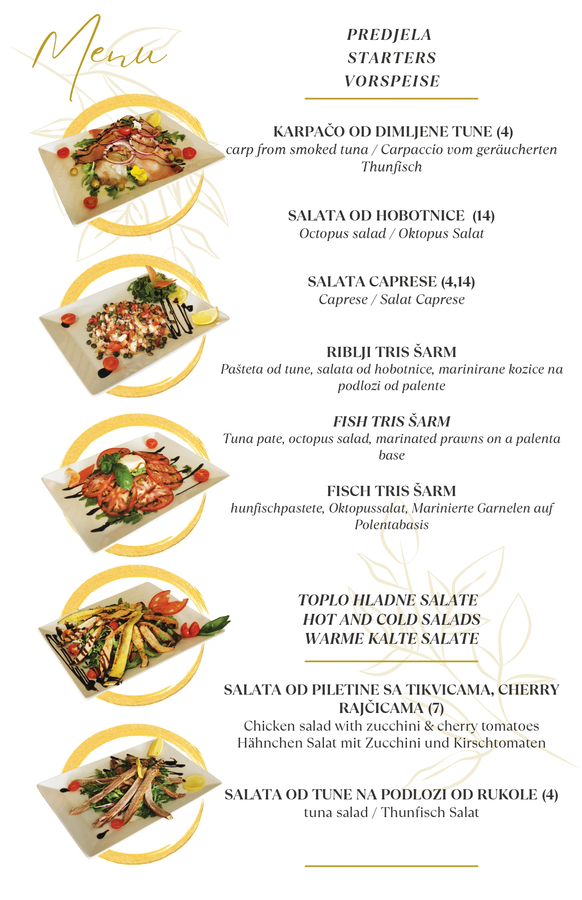 Menu

PREDJELA
STARTERS
VORSPEISE

KARPAČO OD DIMLJENE TUNE (4)
carp from smoked tuna / Carpaccio vom geräucherten Thunfisch

SALATA OD HOBOTNICE (14)
Octopus salad / Oktopus Salat

SALATA CAPRESE (4,14)
Caprese / Salat Caprese

RIBLJI TRIS ŠARM
Pašteta od tune, salata od hobotnice, marinirane kozice na podlozi od palente

FISH TRIS ŠARM
Tuna pate, octopus salad, marinated prawns on a palenta base

FISCH TRIS ŠARM
hunfischpastete, Oktopussalat, Marinierte Garnelen auf Polentabasis

TOPLO HLADNE SALATE
HOT AND COLD SALADS
WARME KALTE SALATE

SALATA OD PILETINE SA TIKVICAMA, CHERRY RAJČICAMA (7)
Chicken salad with zucchini & cherry tomatoes
Hähnchen Salat mit Zucchini und Kirschtomaten

SALATA OD TUNE NA PODLOZI OD RUKOLE (4)
tuna salad / Thunfisch Salat